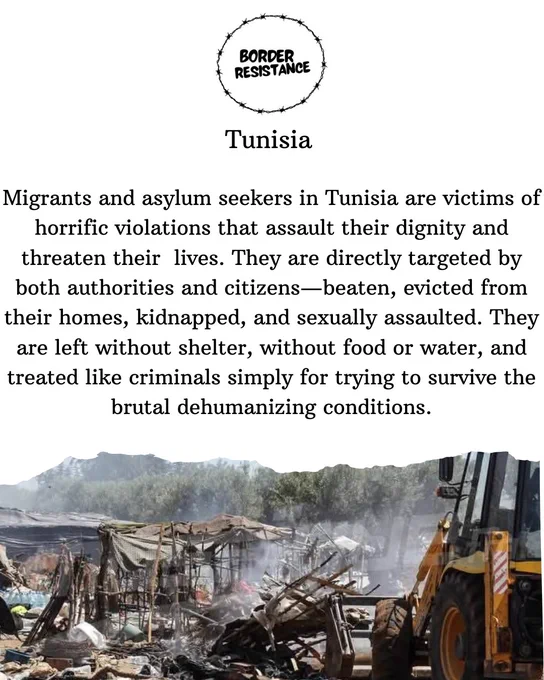 BORDER
RESISTANCE

Tunisia

Migrants and asylum seekers in Tunisia are victims of horrific violations that assault their dignity and threaten their  lives. They are directly targeted by both authorities and citizens—beaten, evicted from their homes, kidnapped, and sexually assaulted. They are left without shelter, without food or water, and treated like criminals simply for trying to survive the brutal dehumanizing conditions.